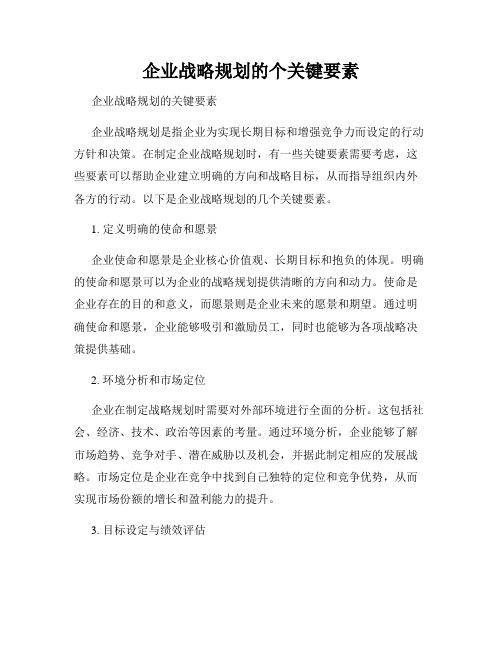 企业战略规划的个关键要素

企业战略规划的关键要素

企业战略规划是指企业为实现长期目标和增强竞争力而设定的行动方针和决策。在制定企业战略规划时，有一些关键要素需要考虑，这些要素可以帮助企业建立明确的方向和战略目标，从而指导组织内外各方的行动。以下是企业战略规划的几个关键要素。

1. 定义明确的使命和愿景

企业使命和愿景是企业核心价值观、长期目标和抱负的体现。明确的使命和愿景可以为企业的战略规划提供清晰的方向和动力。使命是企业存在的目的和意义，而愿景则是企业未来的愿景和期望。通过明确使命和愿景，企业能够吸引和激励员工，同时也能够为各项战略决策提供基础。

2. 环境分析和市场定位

企业在制定战略规划时需要对外部环境进行全面的分析。这包括社会、经济、技术、政治等因素的考量。通过环境分析，企业能够了解市场趋势、竞争对手、潜在威胁以及机会，并据此制定相应的发展战略。市场定位是企业在竞争中找到自己独特的定位和竞争优势，从而实现市场份额的增长和盈利能力的提升。

3. 目标设定与绩效评估